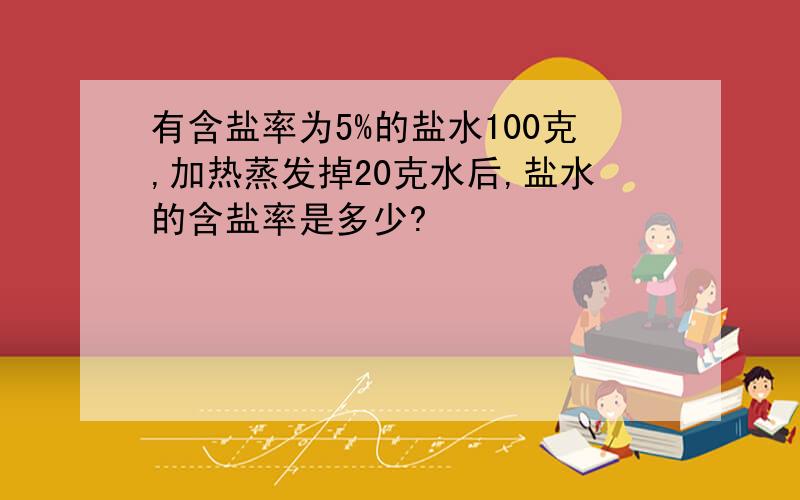 有含盐率为5%的盐水100克,加热蒸发掉20克水后,盐水的含盐率是多少?